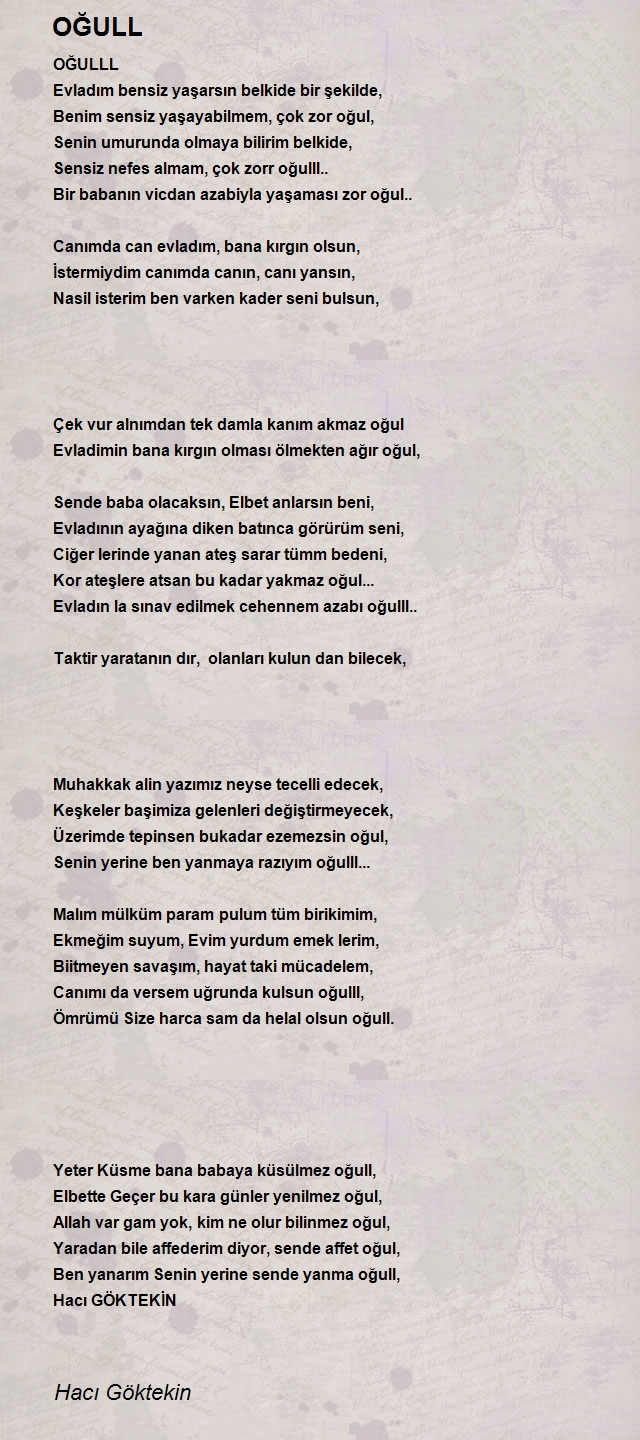 OĞULL

OĞULLL
Evladım bensiz yaşarsın belkide bir şekilde,
Benim sensiz yaşayabilmem, çok zor oğul,
Senin umurunda olmaya bilirim belkide,
Sensiz nefes almam, çok zorr oğulll..
Bir babanın vicdan azabiyla yaşaması zor oğul..

Canımda can evladım, bana kırgın olsun,
İstermiydim canımda canın, canı yansın,
Nasil isterim ben varken kader seni bulsun,

Çek vur alnımdan tek damla kanım akmaz oğul
Evladimin bana kırgın olması ölmekten ağır oğul,

Sende baba olacaksın, Elbet anlarsın beni,
Evladının ayağına diken batınca görürüm seni,
Ciğer lerinde yanan ateş sarar tümm bedeni,
Kor ateşlere atsan bu kadar yakmaz oğul...
Evladın la sınav edilmek cehennem azabı oğulll..

Taktir yaratanın dır, olanları kulun dan bilecek,

Muhakkak alin yazımız neyse tecelli edecek,
Keşkeler başimiza gelenleri değiştirmeyecek,
Üzerimde tepinsen bukadar ezemezsin oğul,
Senin yerine ben yanmaya razıyım oğulll...

Malım mülküm param pulum tüm birikimim,
Ekmeğim suyum, Evim yurdum emek lerim,
Biitmeyen savaşım, hayat taki mücadelem,
Canımı da versem uğrunda kulsun oğulll,
Ömrümü Size harca sam da helal olsun oğull.

Yeter Küsme bana babaya küsülmez oğull,
Elbette Geçer bu kara günler yenilmez oğul,
Allah var gam yok, kim ne olur bilinmez oğul,
Yaradan bile affederim diyor, sende affet oğul,
Ben yanarım Senin yerine sende yanma oğull,
Hacı GÖKTEKİN

Hacı Göktekin